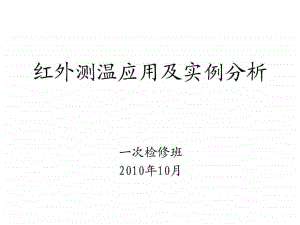 红外测温应用及实例分析

一次检修班
2010年10月